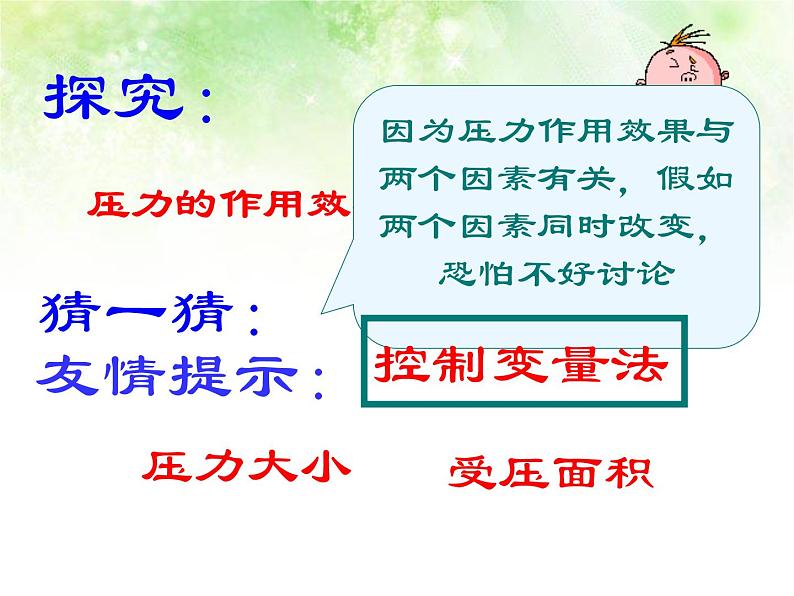 探究：

压力的作用效

因为压力作用效果与两个因素有关，假如两个因素同时改变，恐怕不好讨论

猜一猜：
友情提示：

控制变量法

压力大小　　受压面积